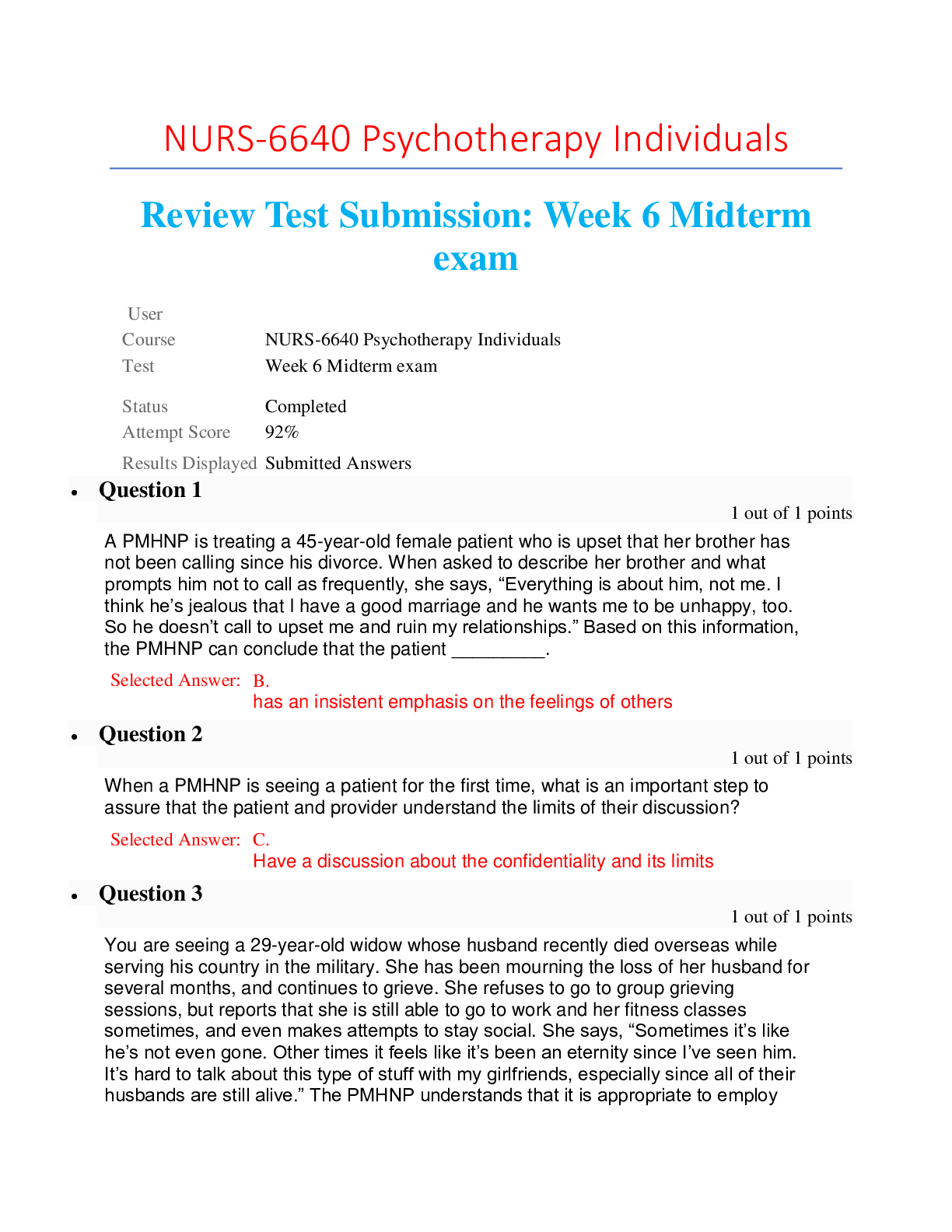 NURS-6640 Psychotherapy Individuals

Review Test Submission: Week 6 Midterm exam

| User | |
|---|---|
| Course | NURS-6640 Psychotherapy Individuals |
| Test | Week 6 Midterm exam |
| Status | Completed |
| Attempt Score | 92% |
| Results Displayed | Submitted Answers |

• Question 1

1 out of 1 points

A PMHNP is treating a 45-year-old female patient who is upset that her brother has not been calling since his divorce. When asked to describe her brother and what prompts him not to call as frequently, she says, “Everything is about him, not me. I think he’s jealous that I have a good marriage and he wants me to be unhappy, too. So he doesn’t call to upset me and ruin my relationships.” Based on this information, the PMHNP can conclude that the patient _________.

Selected Answer: B.
has an insistent emphasis on the feelings of others

• Question 2

1 out of 1 points

When a PMHNP is seeing a patient for the first time, what is an important step to assure that the patient and provider understand the limits of their discussion?

Selected Answer: C.
Have a discussion about the confidentiality and its limits

• Question 3

1 out of 1 points

You are seeing a 29-year-old widow whose husband recently died overseas while serving his country in the military. She has been mourning the loss of her husband for several months, and continues to grieve. She refuses to go to group grieving sessions, but reports that she is still able to go to work and her fitness classes sometimes, and even makes attempts to stay social. She says, “Sometimes it’s like he’s not even gone. Other times it feels like it’s been an eternity since I’ve seen him. It’s hard to talk about this type of stuff with my girlfriends, especially since all of their husbands are still alive.” The PMHNP understands that it is appropriate to employ